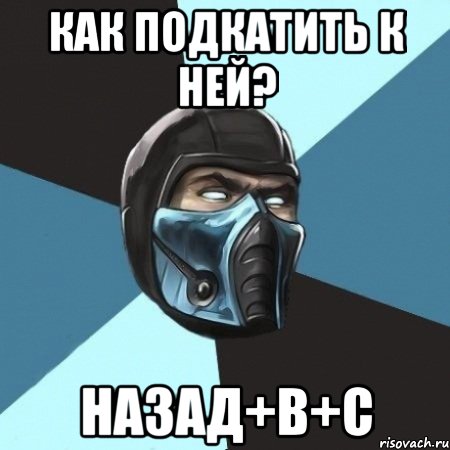 КАК ПОДКАТИТЬ К НЕЙ?

НАЗАД+В+С

risovach.ru